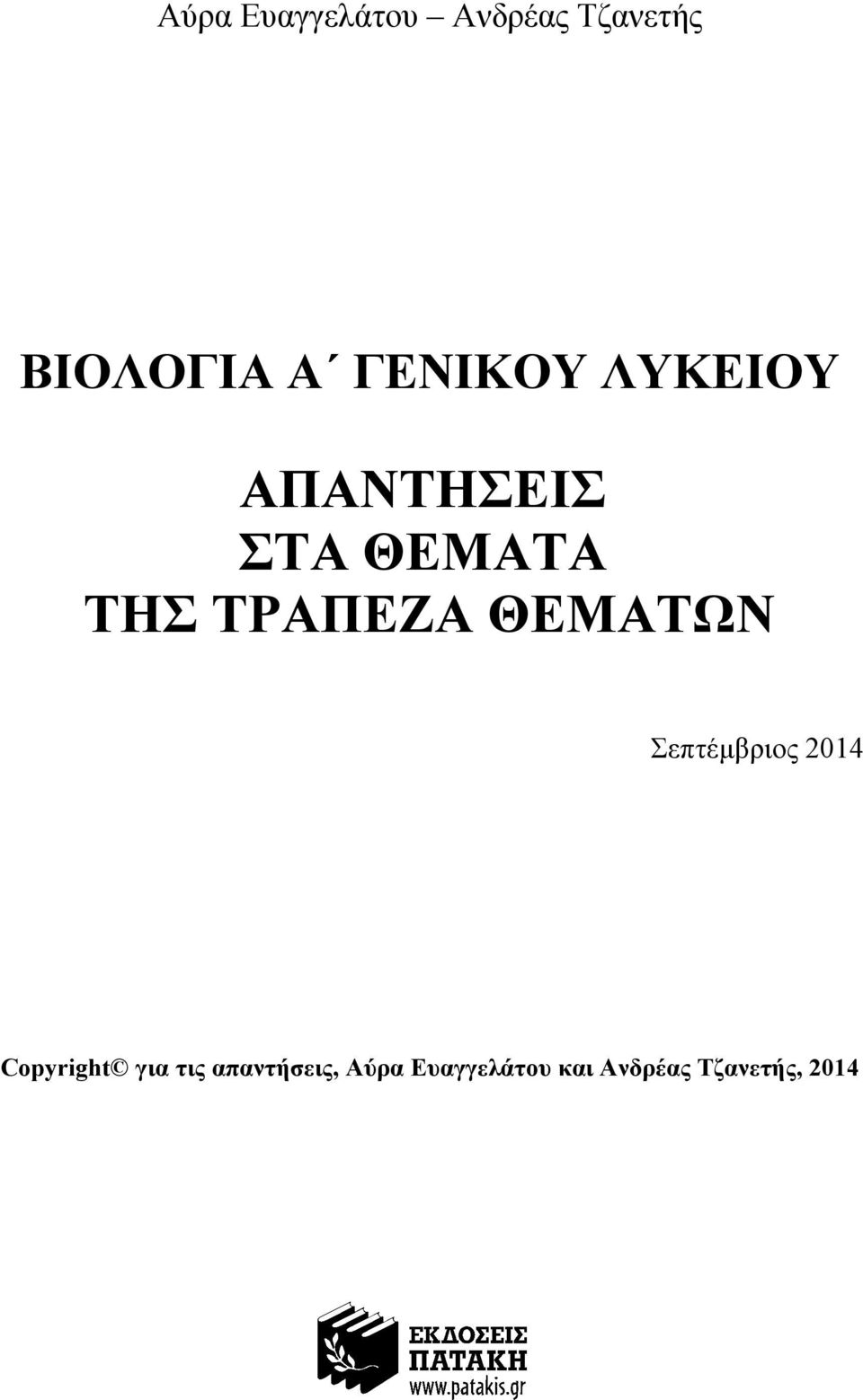 Αύρα Ευαγγελάτου – Ανδρέας Τζανετής

ΒΙΟΛΟΓΙΑ Α΄ ΓΕΝΙΚΟΥ ΛΥΚΕΙΟΥ

ΑΠΑΝΤΗΣΕΙΣ
ΣΤΑ ΘΕΜΑΤΑ
ΤΗΣ ΤΡΑΠΕΖΑ ΘΕΜΑΤΩΝ

Σεπτέμβριος 2014

Copyright© για τις απαντήσεις, Αύρα Ευαγγελάτου και Ανδρέας Τζανετής, 2014

ΕΚΔΟΣΕΙΣ
ΠΑΤΑΚΗ
www.patakis.gr